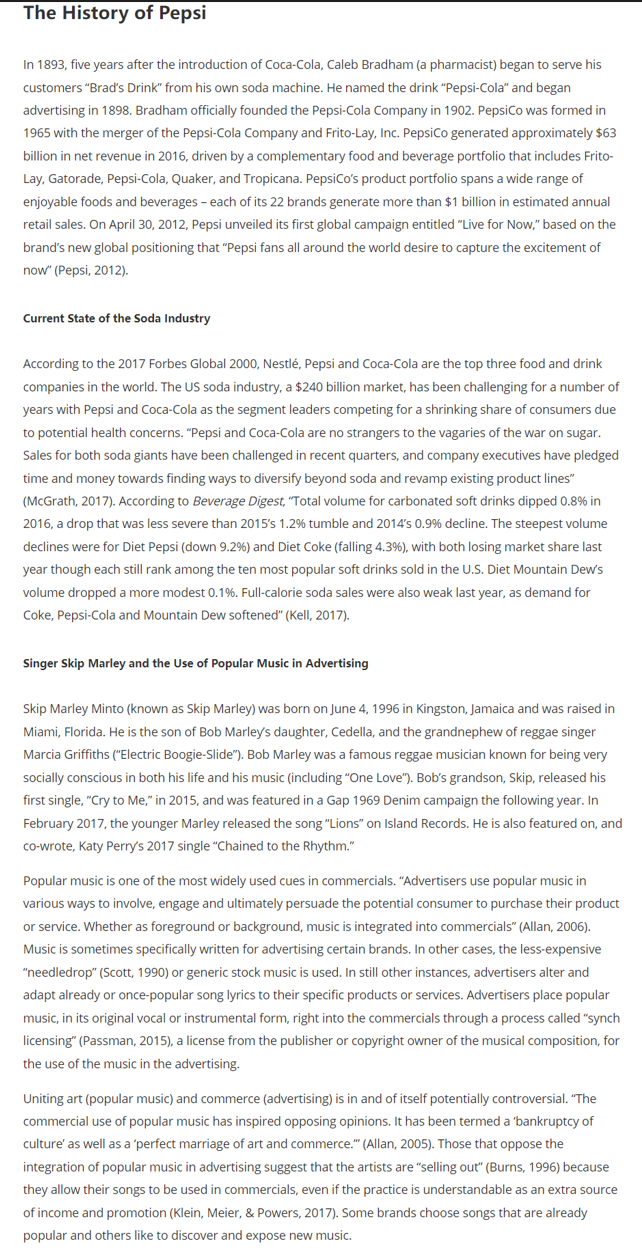 The History of Pepsi

In 1893, five years after the introduction of Coca-Cola, Caleb Bradham (a pharmacist) began to serve his customers "Brad's Drink" from his own soda machine. He named the drink "Pepsi-Cola" and began advertising in 1898. Bradham officially founded the Pepsi-Cola Company in 1902. PepsiCo was formed in 1965 with the merger of the Pepsi-Cola Company and Frito-Lay, Inc. PepsiCo generated approximately $63 billion in net revenue in 2016, driven by a complementary food and beverage portfolio that includes Frito-Lay, Gatorade, Pepsi-Cola, Quaker, and Tropicana. PepsiCo's product portfolio spans a wide range of enjoyable foods and beverages – each of its 22 brands generate more than $1 billion in estimated annual retail sales. On April 30, 2012, Pepsi unveiled its first global campaign entitled "Live for Now," based on the brand's new global positioning that "Pepsi fans all around the world desire to capture the excitement of now" (Pepsi, 2012).

Current State of the Soda Industry

According to the 2017 Forbes Global 2000, Nestlé, Pepsi and Coca-Cola are the top three food and drink companies in the world. The US soda industry, a $240 billion market, has been challenging for a number of years with Pepsi and Coca-Cola as the segment leaders competing for a shrinking share of consumers due to potential health concerns. "Pepsi and Coca-Cola are no strangers to the vagaries of the war on sugar. Sales for both soda giants have been challenged in recent quarters, and company executives have pledged time and money towards finding ways to diversify beyond soda and revamp existing product lines" (McGrath, 2017). According to Beverage Digest, "Total volume for carbonated soft drinks dipped 0.8% in 2016, a drop that was less severe than 2015's 1.2% tumble and 2014's 0.9% decline. The steepest volume declines were for Diet Pepsi (down 9.2%) and Diet Coke (falling 4.3%), with both losing market share last year though each still rank among the ten most popular soft drinks sold in the U.S. Diet Mountain Dew's volume dropped a more modest 0.1%. Full-calorie soda sales were also weak last year, as demand for Coke, Pepsi-Cola and Mountain Dew softened" (Kell, 2017).

Singer Skip Marley and the Use of Popular Music in Advertising

Skip Marley Minto (known as Skip Marley) was born on June 4, 1996 in Kingston, Jamaica and was raised in Miami, Florida. He is the son of Bob Marley's daughter, Cedella, and the grandnephew of reggae singer Marcia Griffiths ("Electric Boogie-Slide"). Bob Marley was a famous reggae musician known for being very socially conscious in both his life and his music (including "One Love"). Bob's grandson, Skip, released his first single, "Cry to Me," in 2015, and was featured in a Gap 1969 Denim campaign the following year. In February 2017, the younger Marley released the song "Lions" on Island Records. He is also featured on, and co-wrote, Katy Perry's 2017 single "Chained to the Rhythm."

Popular music is one of the most widely used cues in commercials. "Advertisers use popular music in various ways to involve, engage and ultimately persuade the potential consumer to purchase their product or service. Whether as foreground or background, music is integrated into commercials" (Allan, 2006). Music is sometimes specifically written for advertising certain brands. In other cases, the less-expensive "needledrop" (Scott, 1990) or generic stock music is used. In still other instances, advertisers alter and adapt already or once-popular song lyrics to their specific products or services. Advertisers place popular music, in its original vocal or instrumental form, right into the commercials through a process called "synch licensing" (Passman, 2015), a license from the publisher or copyright owner of the musical composition, for the use of the music in the advertising.

Uniting art (popular music) and commerce (advertising) is in and of itself potentially controversial. "The commercial use of popular music has inspired opposing opinions. It has been termed a 'bankruptcy of culture' as well as a 'perfect marriage of art and commerce.'" (Allan, 2005). Those that oppose the integration of popular music in advertising suggest that the artists are "selling out" (Burns, 1996) because they allow their songs to be used in commercials, even if the practice is understandable as an extra source of income and promotion (Klein, Meier, & Powers, 2017). Some brands choose songs that are already popular and others like to discover and expose new music.